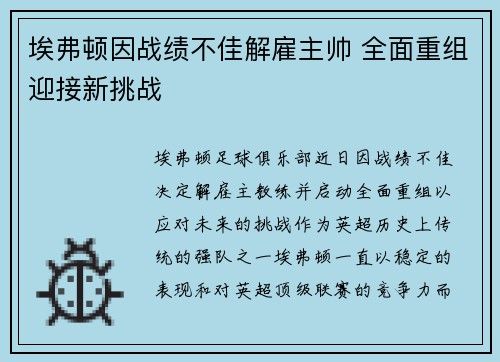 埃弗顿因战绩不佳解雇主帅 全面重组迎接新挑战

埃弗顿足球俱乐部近日因战绩不佳决定解雇主教练并启动全面重组以应对未来的挑战作为英超历史上传统的强队之一埃弗顿一直以稳定的表现和对英超顶级联赛的竞争力而